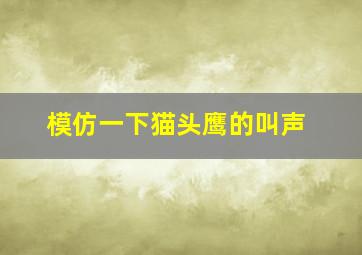 模仿一下猫头鹰的叫声